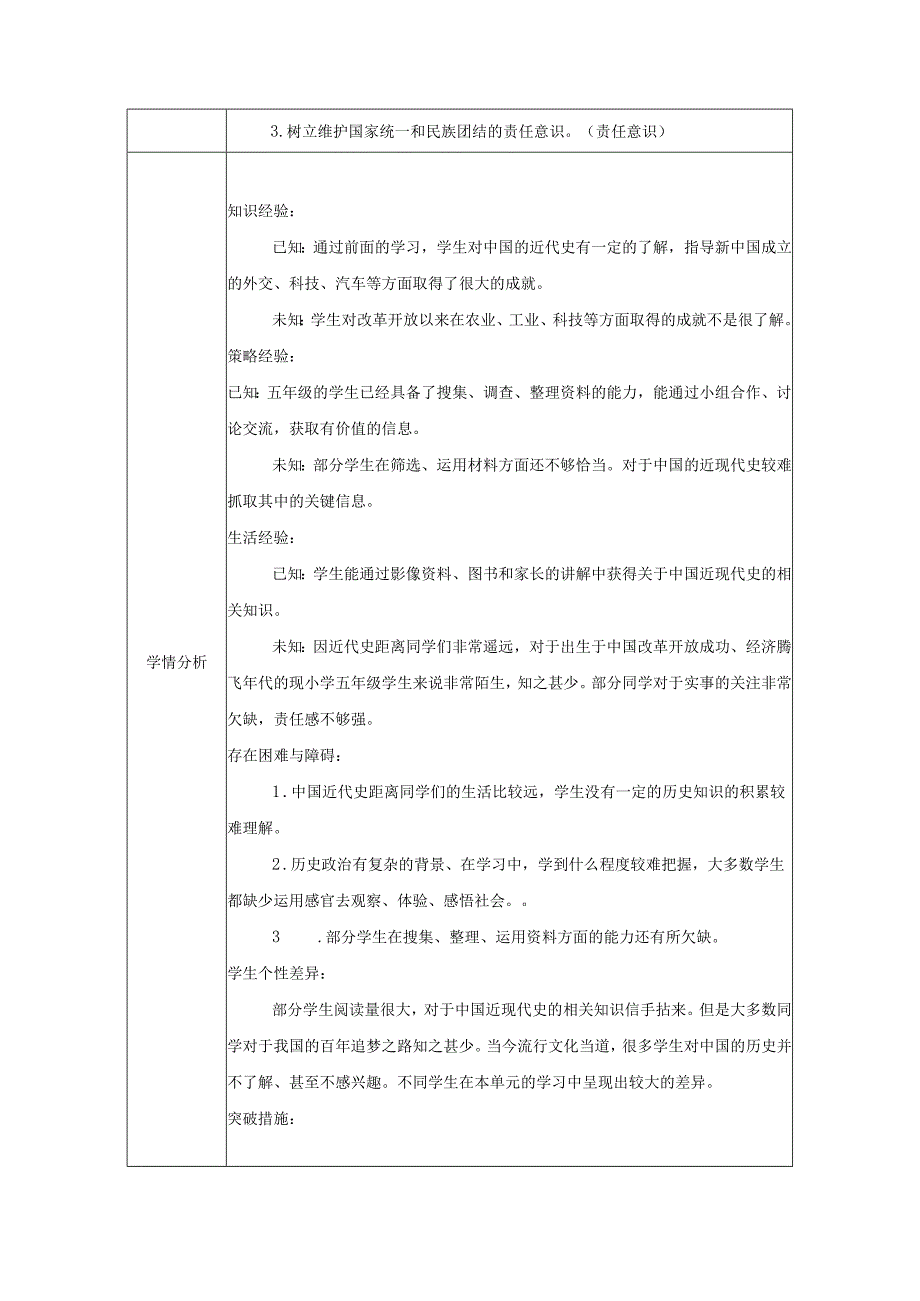 | | 3.树立维护国家统一和民族团结的责任意识。（责任意识） |
|---|---|
| 学情分析 | 知识经验：<br>已知：通过前面的学习，学生对中国的近代史有一定的了解，指导新中国成立的外交、科技、汽车等方面取得了很大的成就。<br>未知：学生对改革开放以来在农业、工业、科技等方面取得的成就不是很了解。<br>策略经验：<br>已知：五年级的学生已经具备了搜集、调查、整理资料的能力，能通过小组合作、讨论交流，获取有价值的信息。<br>未知：部分学生在筛选、运用材料方面还不够恰当。对于中国的近现代史较难抓取其中的关键信息。<br>生活经验：<br>已知：学生能通过影像资料、图书和家长的讲解中获得关于中国近现代史的相关知识。<br>未知：因近代史距离同学们非常遥远，对于出生于中国改革开放成功、经济腾飞年代的现小学五年级学生来说非常陌生，知之甚少。部分同学对于实事的关注非常欠缺，责任感不够强。<br>存在困难与障碍：<br>1.中国近代史距离同学们的生活比较远，学生没有一定的历史知识的积累较难理解。<br>2.历史政治有复杂的背景、在学习中，学到什么程度较难把握，大多数学生都缺少运用感官去观察、体验、感悟社会。。<br>3 .部分学生在搜集、整理、运用资料方面的能力还有所欠缺。<br>学生个性差异：<br>部分学生阅读量很大，对于中国近现代史的相关知识信手拈来。但是大多数同学对于我国的百年追梦之路知之甚少。当今流行文化当道，很多学生对中国的历史并不了解、甚至不感兴趣。不同学生在本单元的学习中呈现出较大的差异。<br>突破措施： |